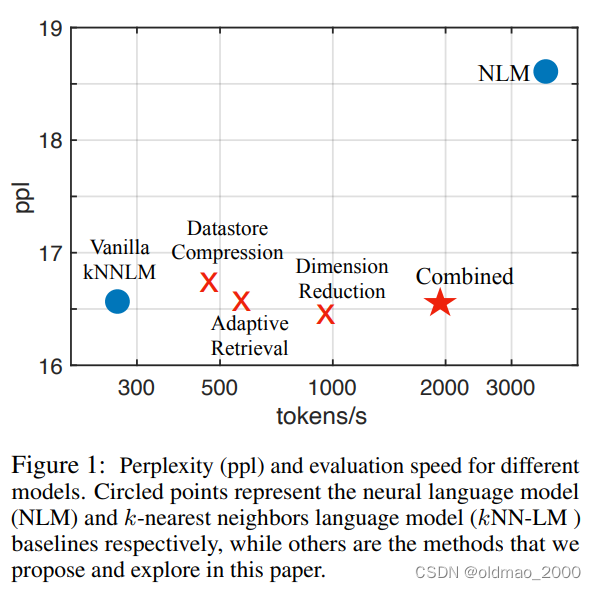 19

18

17

16

ppl

NLM

Vanilla kNNLM

Datastore Compression

Adaptive Retrieval

Dimension Reduction

Combined

300 500 1000 2000 3000

tokens/s

Figure 1: Perplexity (ppl) and evaluation speed for different models. Circled points represent the neural language model (NLM) and $k$-nearest neighbors language model ($k$NN-LM ) baselines respectively, while others are the methods that we propose and explore in this paper.

CSDN @oldmao_2000